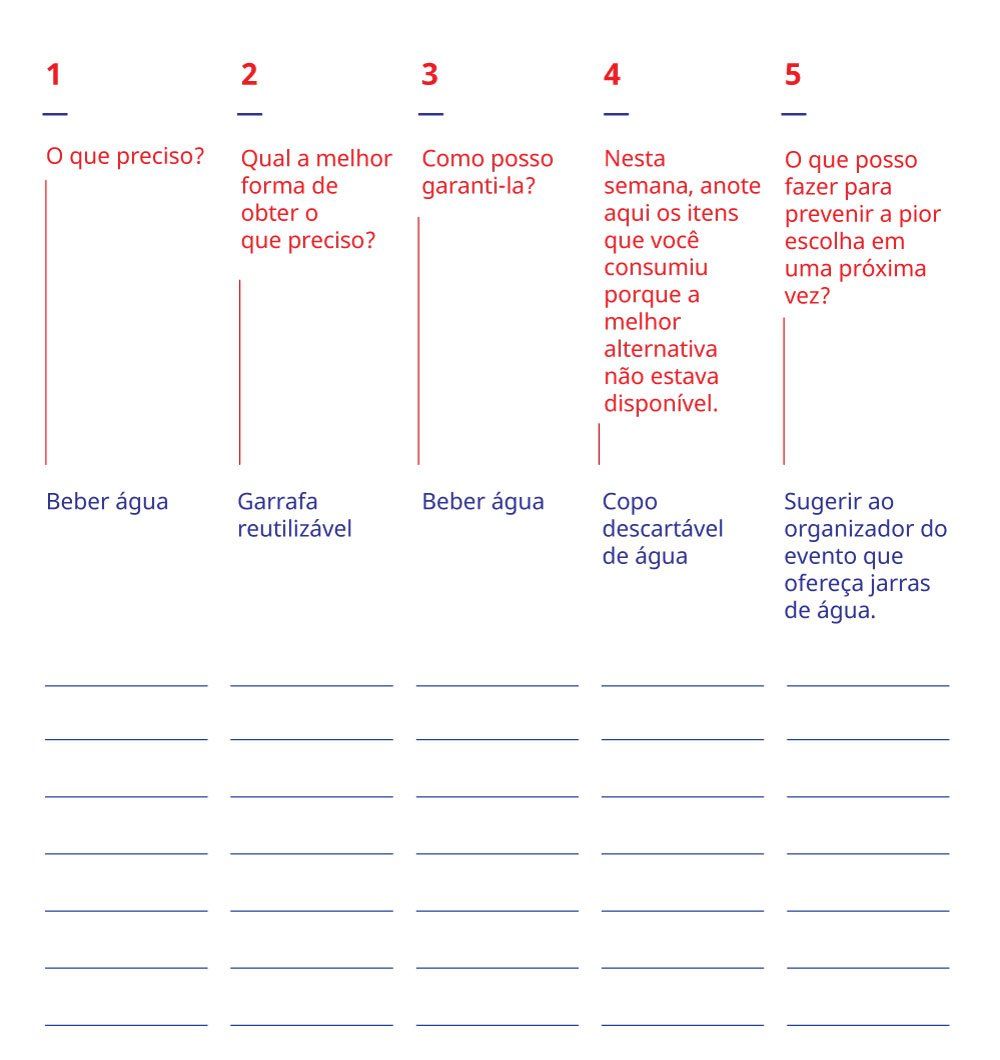 | 1 | 2 | 3 | 4 | 5 |
|---|---|---|---|---|
| O que preciso? | Qual a melhor forma de obter o que preciso? | Como posso garanti-la? | Nesta semana, anote aqui os itens que você consumiu porque a melhor alternativa não estava disponível. | O que posso fazer para prevenir a pior escolha em uma próxima vez? |
| Beber água | Garrafa reutilizável | Beber água | Copo descartável de água | Sugerir ao organizador do evento que ofereça jarras de água. |